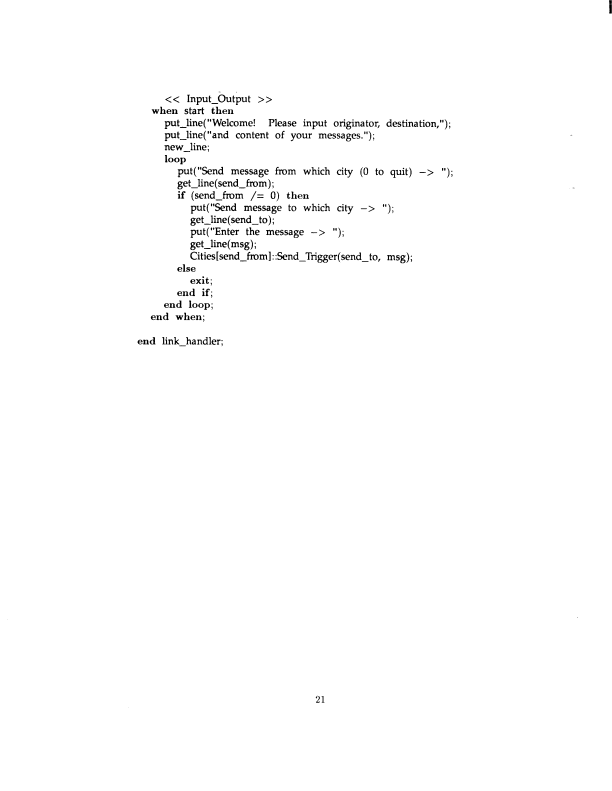 << Input_Output >>
when start then
put_line("Welcome! Please input originator, destination,");
put_line("and content of your messages.");
new_line;
loop
put("Send message from which city (0 to quit) -> ");
get_line(send_from);
if (send_from /= 0) then
put("Send message to which city -> ");
get_line(send_to);
put("Enter the message -> ");
get_line(msg);
Cities[send_from]::Send_Trigger(send_to, msg);
else
exit;
end if;
end loop;
end when;

end link_handler;

21